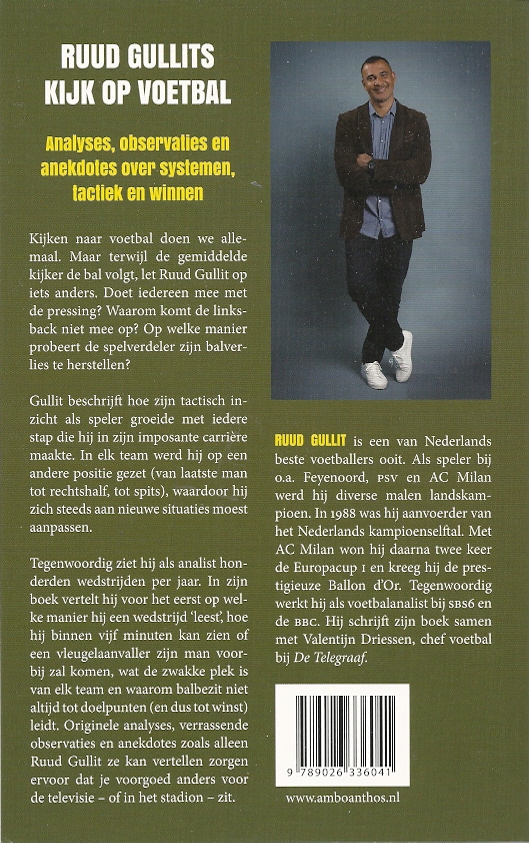 RUUD GULLITS
KIJK OP VOETBAL

Analyses, observaties en anekdotes over systemen, tactiek en winnen

Kijken naar voetbal doen we allemaal. Maar terwijl de gemiddelde kijker de bal volgt, let Ruud Gullit op iets anders. Doet iedereen mee met de pressing? Waarom komt de linksback niet mee op? Op welke manier probeert de spelverdeler zijn balverlies te herstellen?

Gullit beschrijft hoe zijn tactisch inzicht als speler groeide met iedere stap die hij in zijn imposante carrière maakte. In elk team werd hij op een andere positie gezet (van laatste man tot rechtshalf, tot spits), waardoor hij zich steeds aan nieuwe situaties moest aanpassen.

Tegenwoordig ziet hij als analist honderden wedstrijden per jaar. In zijn boek vertelt hij voor het eerst op welke manier hij een wedstrijd 'leest', hoe hij binnen vijf minuten kan zien of een vleugelaanvaller zijn man voorbij zal komen, wat de zwakke plek is van elk team en waarom balbezit niet altijd tot doelpunten (en dus tot winst) leidt. Originele analyses, verrassende observaties en anekdotes zoals alleen Ruud Gullit ze kan vertellen zorgen ervoor dat je voorgoed anders voor de televisie – of in het stadion – zit.

RUUD GULLIT is een van Nederlands beste voetballers ooit. Als speler bij o.a. Feyenoord, PSV en AC Milan werd hij diverse malen landskampioen. In 1988 was hij aanvoerder van het Nederlands kampioenselftal. Met AC Milan won hij daarna twee keer de Europacup I en kreeg hij de prestigieuze Ballon d'Or. Tegenwoordig werkt hij als voetbalanalist bij SBS6 en de BBC. Hij schrijft zijn boek samen met Valentijn Driessen, chef voetbal bij De Telegraaf.

9 789026 336041

www.amboanthos.nl